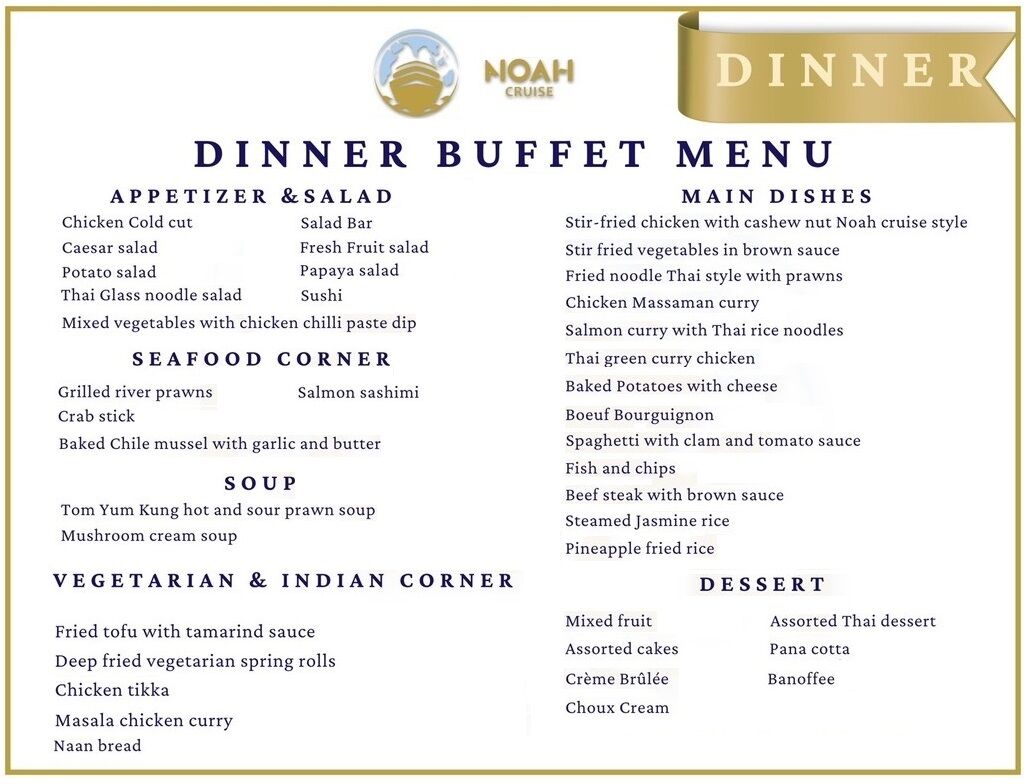 NOAH
CRUISE

DINNER

DINNER BUFFET MENU

APPETIZER &SALAD

Chicken Cold cut
Caesar salad
Potato salad
Thai Glass noodle salad

Salad Bar
Fresh Fruit salad
Papaya salad
Sushi

Mixed vegetables with chicken chilli paste dip

SEAFOOD CORNER

Grilled river prawns
Crab stick

Salmon sashimi

Baked Chile mussel with garlic and butter

SOUP

Tom Yum Kung hot and sour prawn soup
Mushroom cream soup

VEGETARIAN & INDIAN CORNER

Fried tofu with tamarind sauce
Deep fried vegetarian spring rolls
Chicken tikka
Masala chicken curry
Naan bread

MAIN DISHES

Stir-fried chicken with cashew nut Noah cruise style
Stir fried vegetables in brown sauce
Fried noodle Thai style with prawns
Chicken Massaman curry
Salmon curry with Thai rice noodles
Thai green curry chicken
Baked Potatoes with cheese
Boeuf Bourguignon
Spaghetti with clam and tomato sauce
Fish and chips
Beef steak with brown sauce
Steamed Jasmine rice
Pineapple fried rice

DESSERT

Mixed fruit
Assorted cakes
Crème Brûlée
Choux Cream

Assorted Thai dessert
Pana cotta
Banoffee